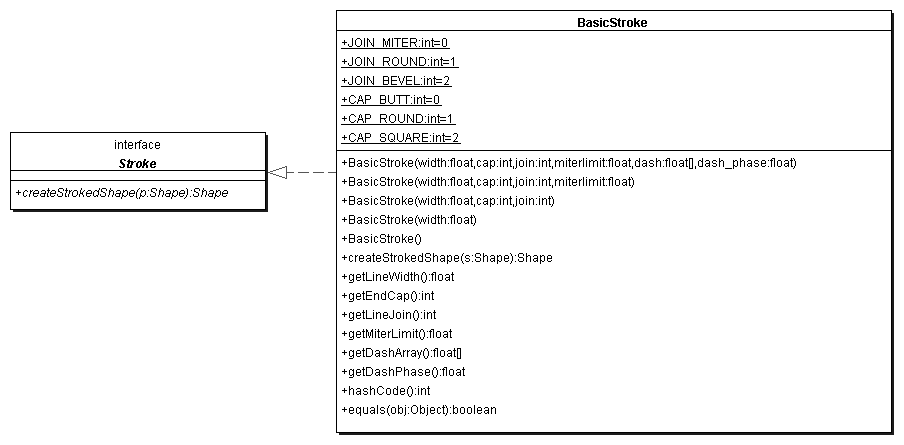 interface
Stroke

+createStrokedShape(p:Shape):Shape

BasicStroke

+JOIN_MITER:int=0
+JOIN_ROUND:int=1
+JOIN_BEVEL:int=2
+CAP_BUTT:int=0
+CAP_ROUND:int=1
+CAP_SQUARE:int=2

+BasicStroke(width:float,cap:int,join:int,miterlimit:float,dash:float[],dash_phase:float)
+BasicStroke(width:float,cap:int,join:int,miterlimit:float)
+BasicStroke(width:float,cap:int,join:int)
+BasicStroke(width:float)
+BasicStroke()
+createStrokedShape(s:Shape):Shape
+getLineWidth():float
+getEndCap():int
+getLineJoin():int
+getMiterLimit():float
+getDashArray():float[]
+getDashPhase():float
+hashCode():int
+equals(obj:Object):boolean